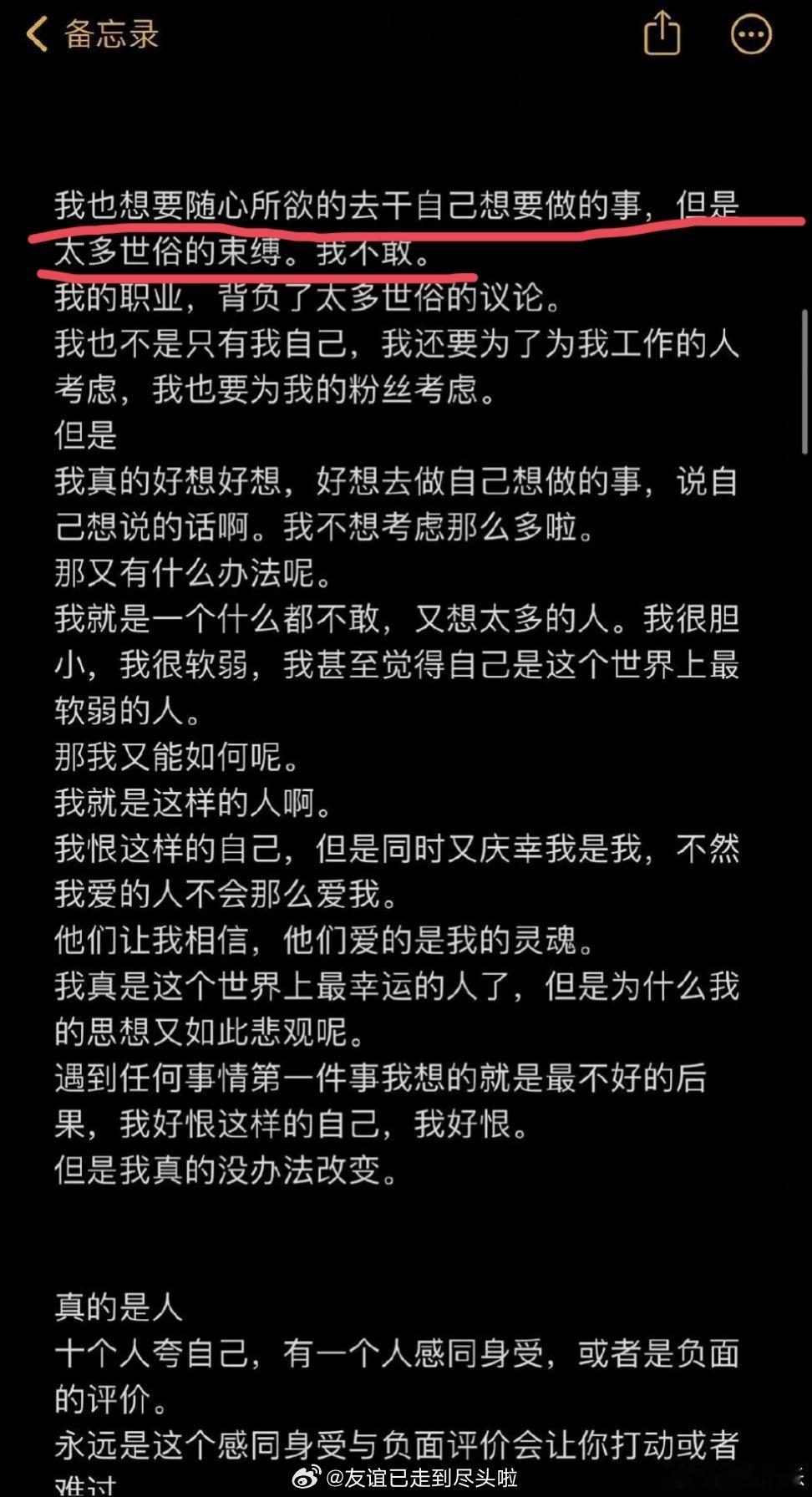 备忘录

我也想要随心所欲的去干自己想要做的事，但是太多世俗的束缚。我不敢。
我的职业，背负了太多世俗的议论。
我也不是只有我自己，我还要为了为我工作的人考虑，我也要为我的粉丝考虑。
但是
我真的好想好想，好想去做自己想做的事，说自己想说的话啊。我不想考虑那么多啦。
那又有什么办法呢。
我就是一个什么都不敢，又想太多的人。我很胆小，我很软弱，我甚至觉得自己是这个世界上最软弱的人。
那我又能如何呢。
我就是这样的人啊。
我恨这样的自己，但是同时又庆幸我是我，不然我爱的人不会那么爱我。
他们让我相信，他们爱的是我的灵魂。
我真是这个世界上最幸运的人了，但是为什么我的思想又如此悲观呢。
遇到任何事情第一件事我想的就是最不好的后果，我好恨这样的自己，我好恨。
但是我真的没办法改变。

真的是人
十个人夸自己，有一个人感同身受，或者是负面的评价。
永远是这个感同身受与负面评价会让你打动或者难过

@友谊已走到尽头啦